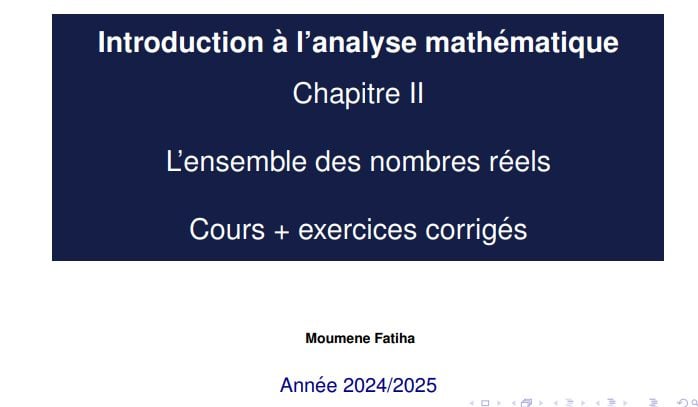 Introduction à l'analyse mathématique

Chapitre II

L'ensemble des nombres réels

Cours + exercices corrigés

Moumene Fatiha

Année 2024/2025